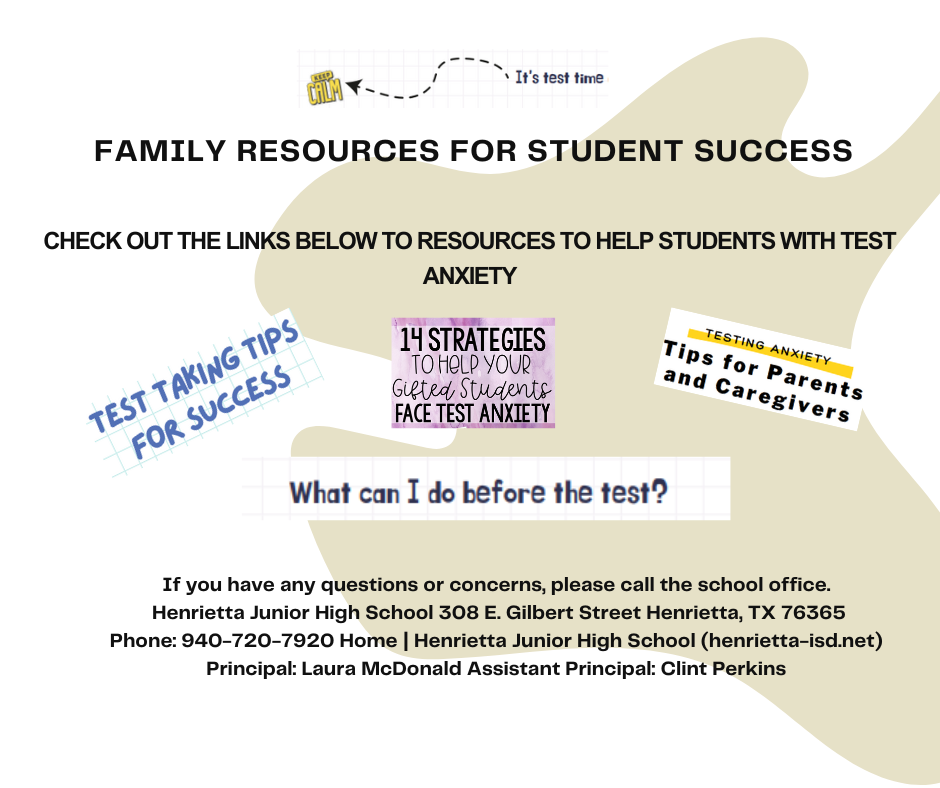 KEEP CALM

It's test time

FAMILY RESOURCES FOR STUDENT SUCCESS

CHECK OUT THE LINKS BELOW TO RESOURCES TO HELP STUDENTS WITH TEST ANXIETY

TEST TAKING TIPS FOR SUCCESS

14 STRATEGIES TO HELP YOUR Gifted Students FACE TEST ANXIETY

TESTING ANXIETY
Tips for Parents and Caregivers

What can I do before the test?

If you have any questions or concerns, please call the school office.
Henrietta Junior High School 308 E. Gilbert Street Henrietta, TX 76365
Phone: 940-720-7920 Home | Henrietta Junior High School (henrietta-isd.net)
Principal: Laura McDonald Assistant Principal: Clint Perkins